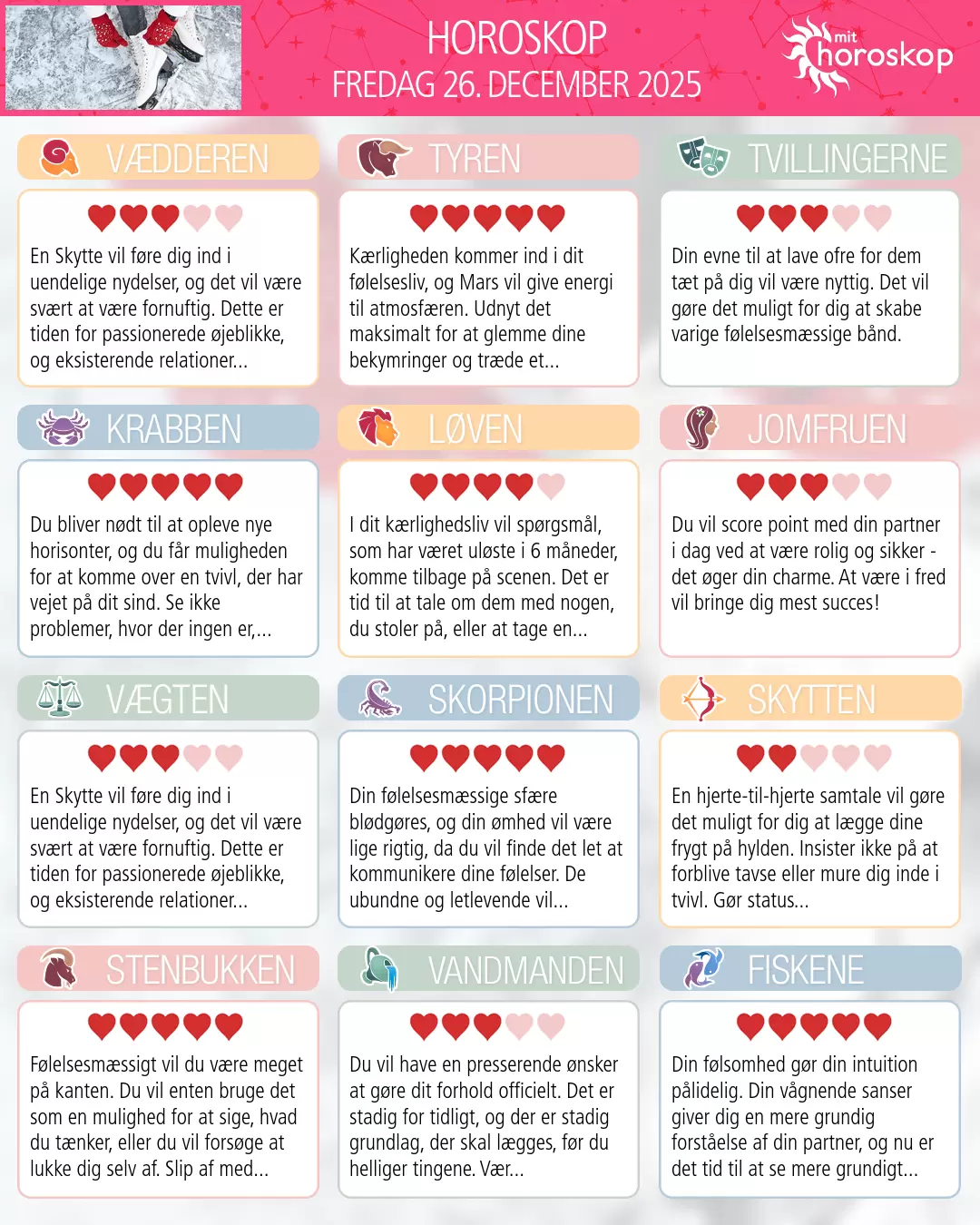 HOROSKOP
FREDAG 26. DECEMBER 2025

mit horoskop

VÆDDEREN

En Skytte vil føre dig ind i uendelige nydelser, og det vil være svært at være fornuftig. Dette er tiden for passionerede øjeblikke, og eksisterende relationer...

TYREN

Kærligheden kommer ind i dit følelsesliv, og Mars vil give energi til atmosfæren. Udnyt det maksimalt for at glemme dine bekymringer og træde et...

TVILLINGERNE

Din evne til at lave ofre for dem tæt på dig vil være nyttig. Det vil gøre det muligt for dig at skabe varige følelsesmæssige bånd.

KRABBEN

Du bliver nødt til at opleve nye horisonter, og du får muligheden for at komme over en tvivl, der har vejet på dit sind. Se ikke problemer, hvor der ingen er,...

LØVEN

I dit kærlighedsliv vil spørgsmål, som har været uløste i 6 måneder, komme tilbage på scenen. Det er tid til at tale om dem med nogen, du stoler på, eller at tage en...

JOMFRUEN

Du vil score point med din partner i dag ved at være rolig og sikker - det øger din charme. At være i fred vil bringe dig mest succes!

VÆGTEN

En Skytte vil føre dig ind i uendelige nydelser, og det vil være svært at være fornuftig. Dette er tiden for passionerede øjeblikke, og eksisterende relationer...

SKORPIONEN

Din følelsesmæssige sfære blødgøres, og din ømhed vil være lige rigtig, da du vil finde det let at kommunikere dine følelser. De ubundne og letlevende vil...

SKYTTEN

En hjerte-til-hjerte samtale vil gøre det muligt for dig at lægge dine frygt på hylden. Insister ikke på at forblive tavse eller mure dig inde i tvivl. Gør status...

STENBUKKEN

Følelsesmæssigt vil du være meget på kanten. Du vil enten bruge det som en mulighed for at sige, hvad du tænker, eller du vil forsøge at lukke dig selv af. Slip af med...

VANDMANDEN

Du vil have en presserende ønsker at gøre dit forhold officielt. Det er stadig for tidligt, og der er stadig grundlag, der skal lægges, før du helliger tingene. Vær...

FISKENE

Din følsomhed gør din intuition pålidelig. Din vågnende sanser giver dig en mere grundig forståelse af din partner, og nu er det tid til at se mere grundigt...